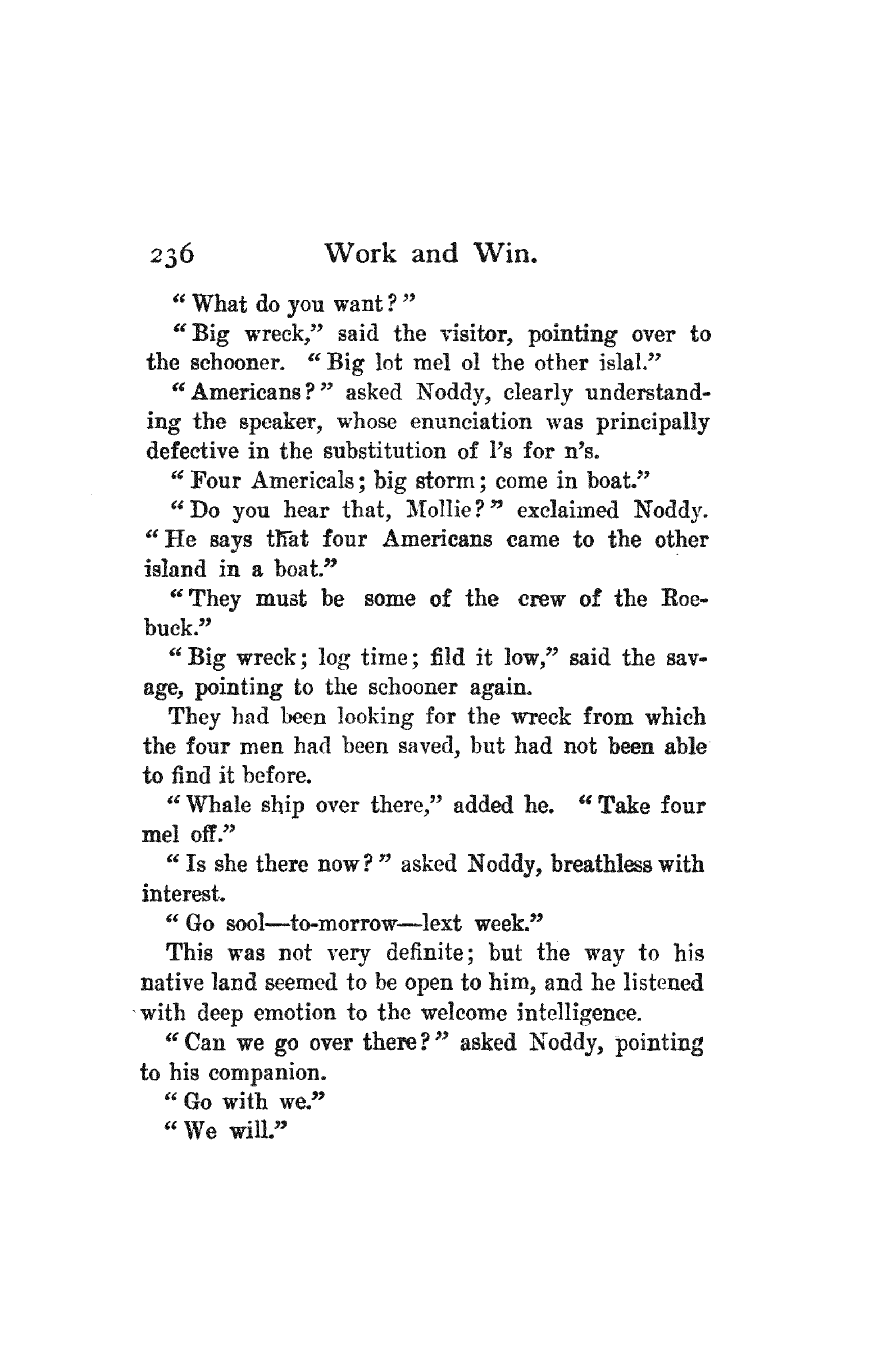 236 Work and Win.

"What do you want?"

"Big wreck," said the visitor, pointing over to the schooner. "Big lot mel ol the other islal."

"Americans?" asked Noddy, clearly understanding the speaker, whose enunciation was principally defective in the substitution of l's for n's.

"Four Americals; big storm; come in boat."

"Do you hear that, Mollie?" exclaimed Noddy. "He says that four Americans came to the other island in a boat."

"They must be some of the crew of the Roebuck."

"Big wreck; log time; fild it low," said the savage, pointing to the schooner again.

They had been looking for the wreck from which the four men had been saved, but had not been able to find it before.

"Whale ship over there," added he. "Take four mel off."

"Is she there now?" asked Noddy, breathless with interest.

"Go sool—to-morrow—lext week."

This was not very definite; but the way to his native land seemed to be open to him, and he listened with deep emotion to the welcome intelligence.

"Can we go over there?" asked Noddy, pointing to his companion.

"Go with we."

"We will."